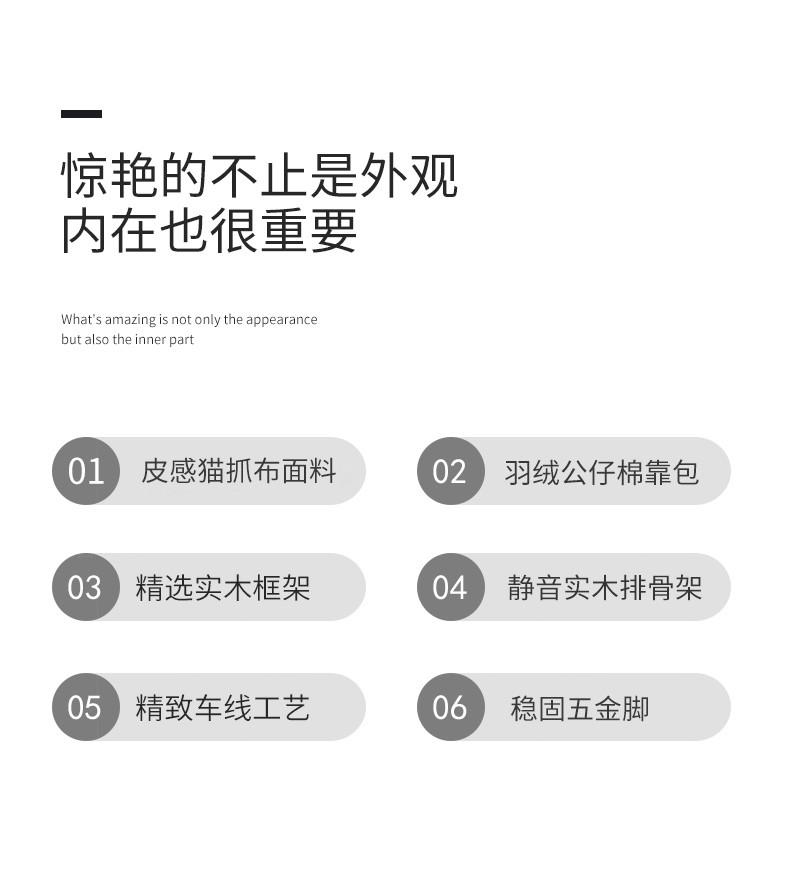 惊艳的不止是外观
内在也很重要

What's amazing is not only the appearance
but also the inner part

01 皮感猫抓布面料

02 羽绒公仔棉靠包

03 精选实木框架

04 静音实木排骨架

05 精致车线工艺

06 稳固五金脚